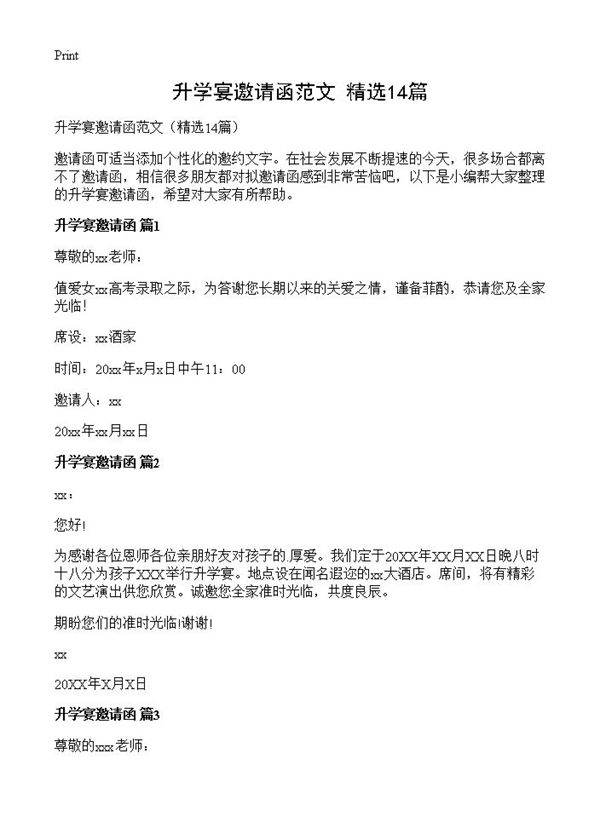 Print

升学宴邀请函范文 精选14篇

升学宴邀请函范文（精选14篇）

邀请函可适当添加个性化的邀约文字。在社会发展不断提速的今天，很多场合都离不了邀请函，相信很多朋友都对拟邀请函感到非常苦恼吧，以下是小编帮大家整理的升学宴邀请函，希望对大家有所帮助。

升学宴邀请函 篇1

尊敬的xx老师：

值爱女xx高考录取之际，为答谢您长期以来的关爱之情，谨备菲酌，恭请您及全家光临！

席设：xx酒家

时间：20xx年x月x日中午11：00

邀请人：xx

20xx年xx月xx日

升学宴邀请函 篇2

xx：

您好！

为感谢各位恩师各位亲朋好友对孩子的.厚爱。我们定于20XX年XX月XX日晚八时十八分为孩子XXX举行升学宴。地点设在闻名遐迩的xx大酒店。席间，将有精彩的文艺演出供您欣赏。诚邀您全家准时光临，共度良辰。

期盼您们的准时光临!谢谢!

xx

20XX年X月X日

升学宴邀请函 篇3

尊敬的xxx老师：